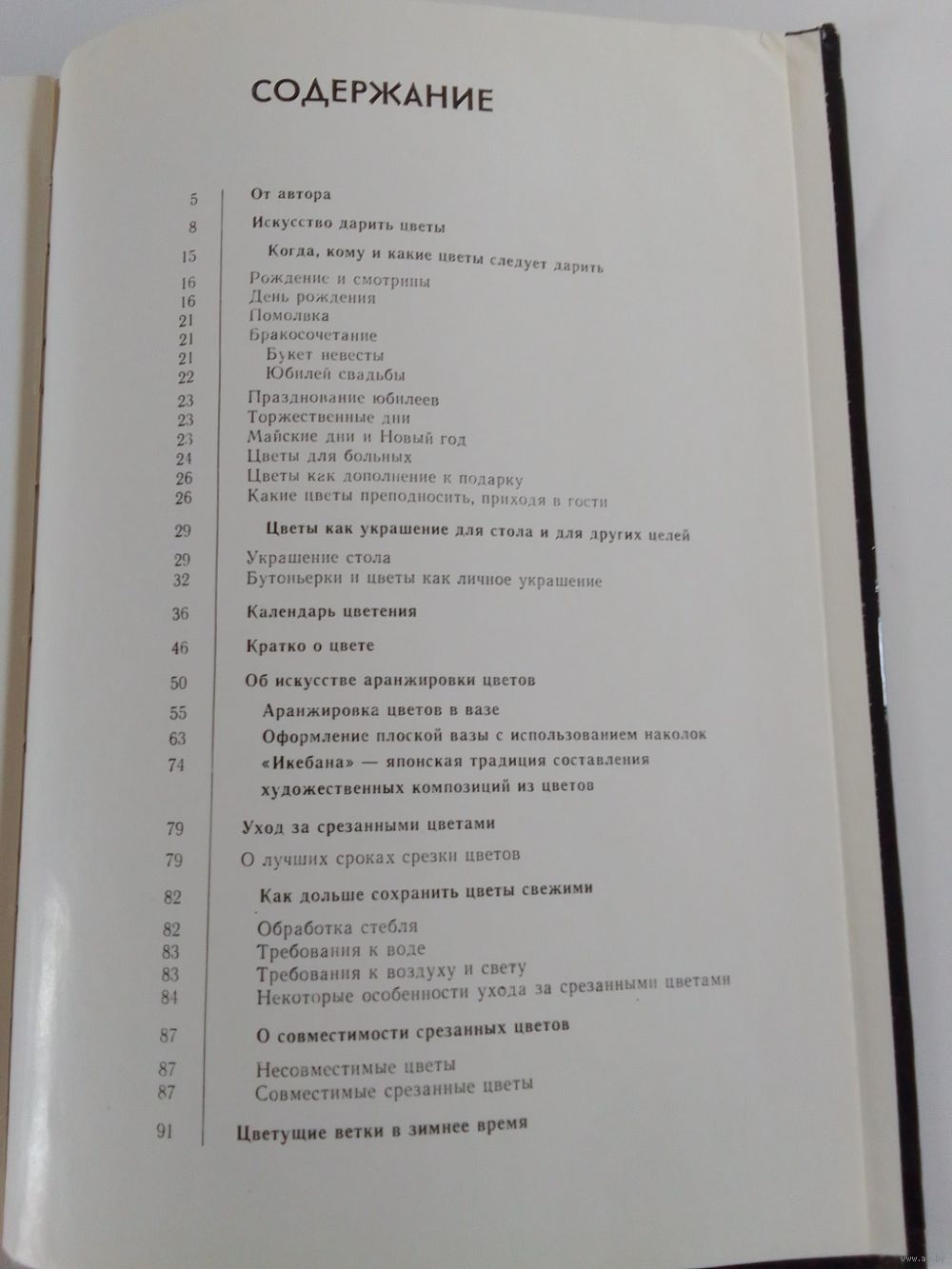 СОДЕРЖАНИЕ

5 От автора

8 Искусство дарить цветы

15 Когда, кому и какие цветы следует дарить

16 Рождение и смотрины
16 День рождения
21 Помолвка
21 Бракосочетание
21 Букет невесты
22 Юбилей свадьбы
23 Празднование юбилеев
23 Торжественные дни
23 Майские дни и Новый год
24 Цветы для больных
26 Цветы как дополнение к подарку
26 Какие цветы преподносить, приходя в гости

29 Цветы как украшение для стола и для других целей

29 Украшение стола
32 Бутоньерки и цветы как личное украшение

36 Календарь цветения

46 Кратко о цвете

50 Об искусстве аранжировки цветов

55 Аранжировка цветов в вазе
63 Оформление плоской вазы с использованием наколок
74 «Икебана» — японская традиция составления художественных композиций из цветов

79 Уход за срезанными цветами

79 О лучших сроках срезки цветов

82 Как дольше сохранить цветы свежими

82 Обработка стебля
83 Требования к воде
83 Требования к воздуху и свету
84 Некоторые особенности ухода за срезанными цветами

87 О совместимости срезанных цветов

87 Несовместимые цветы
87 Совместимые срезанные цветы

91 Цветущие ветки в зимнее время